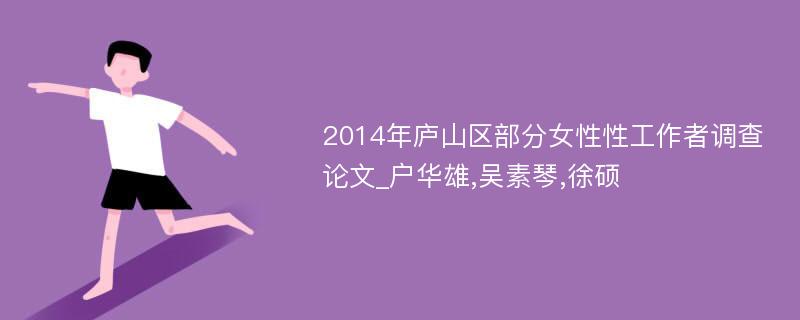 2014年庐山区部分女性性工作者调查论文_户华雄,吴素琴,徐硕